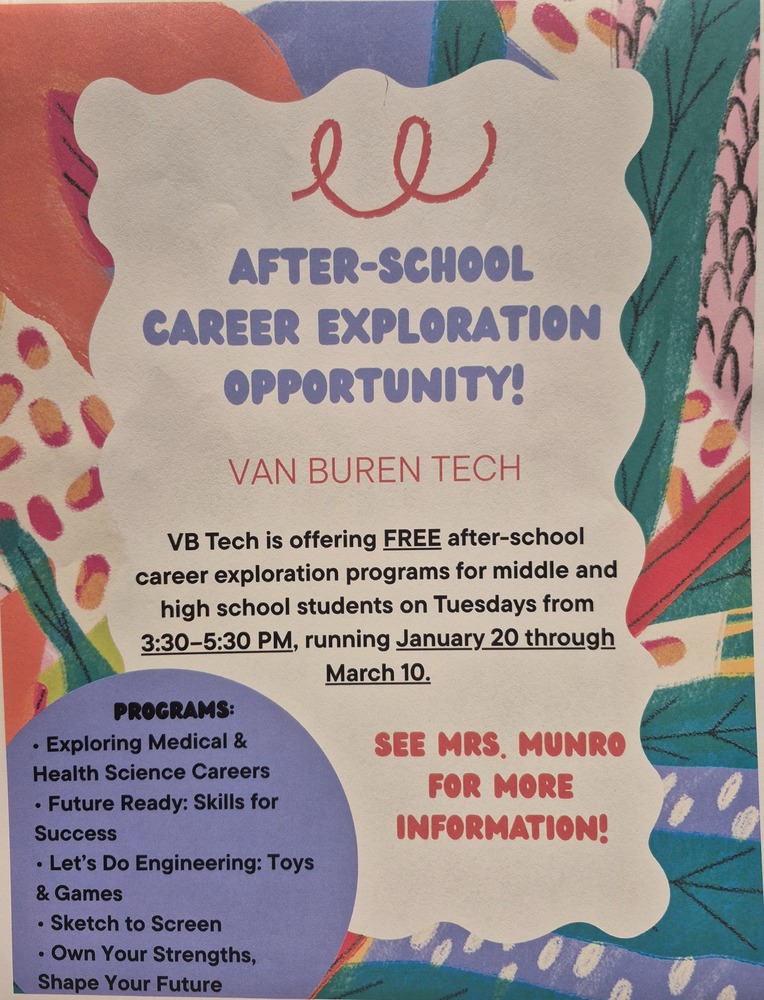 AFTER-SCHOOL CAREER EXPLORATION OPPORTUNITY!

VAN BUREN TECH

VB Tech is offering FREE after-school career exploration programs for middle and high school students on Tuesdays from 3:30–5:30 PM, running January 20 through March 10.

PROGRAMS:
• Exploring Medical & Health Science Careers
• Future Ready: Skills for Success
• Let's Do Engineering: Toys & Games
• Sketch to Screen
• Own Your Strengths, Shape Your Future

SEE MRS. MUNRO FOR MORE INFORMATION!